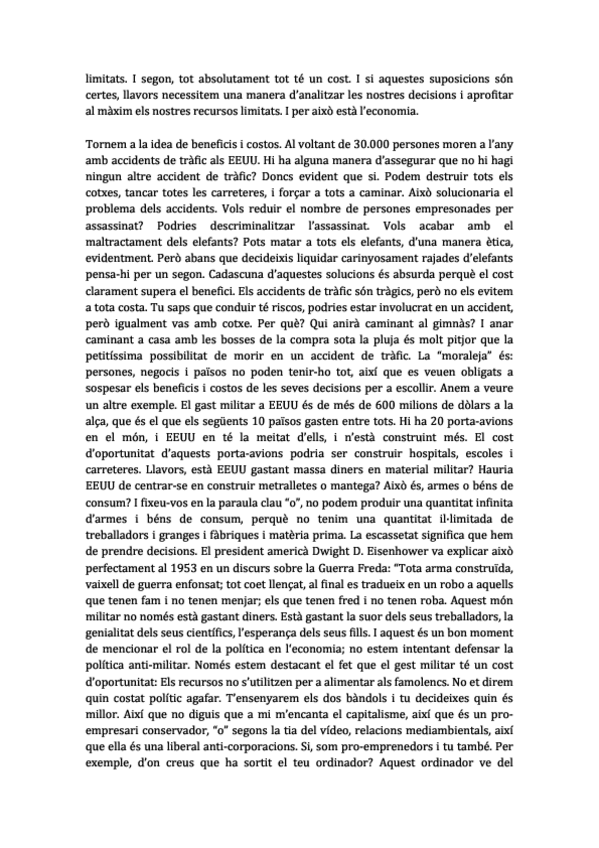 limitats. I segon, tot absolutament tot té un cost. I si aquestes suposicions són certes, llavors necessitem una manera d'analitzar les nostres decisions i aprofitar al màxim els nostres recursos limitats. I per això està l'economia.

Tornem a la idea de beneficis i costos. Al voltant de 30.000 persones moren a l'any amb accidents de tràfic als EEUU. Hi ha alguna manera d'assegurar que no hi hagi ningun altre accident de tràfic? Doncs evident que si. Podem destruir tots els cotxes, tancar totes les carreteres, i forçar a tots a caminar. Això solucionaria el problema dels accidents. Vols reduir el nombre de persones empresonades per assassinat? Podries descriminalitzar l'assassinat. Vols acabar amb el maltractament dels elefants? Pots matar a tots els elefants, d'una manera ètica, evidentment. Però abans que decideixis liquidar carinyosament rajades d'elefants pensa-hi per un segon. Cadascuna d'aquestes solucions és absurda perquè el cost clarament supera el benefici. Els accidents de tràfic són tràgics, però no els evitem a tota costa. Tu saps que conduir té riscos, podries estar involucrat en un accident, però igualment vas amb cotxe. Per què? Qui anirà caminant al gimnàs? I anar caminant a casa amb les bosses de la compra sota la pluja és molt pitjor que la petitíssima possibilitat de morir en un accident de tràfic. La "moraleja" és: persones, negocis i països no poden tenir-ho tot, així que es veuen obligats a sospesar els beneficis i costos de les seves decisions per a escollir. Anem a veure un altre exemple. El gast militar a EEUU és de més de 600 milions de dòlars a la alça, que és el que els següents 10 països gasten entre tots. Hi ha 20 porta-avions en el món, i EEUU en té la meitat d'ells, i n'està construint més. El cost d'oportunitat d'aquests porta-avions podria ser construir hospitals, escoles i carreteres. Llavors, està EEUU gastant massa diners en material militar? Hauria EEUU de centrar-se en construir metralletes o mantega? Això és, armes o béns de consum? I fixeu-vos en la paraula clau "o", no podem produir una quantitat infinita d'armes i béns de consum, perquè no tenim una quantitat il·limitada de treballadors i granges i fàbriques i matèria prima. La escassetat significa que hem de prendre decisions. El president americà Dwight D. Eisenhower va explicar això perfectament al 1953 en un discurs sobre la Guerra Freda: "Tota arma construïda, vaixell de guerra enfonsat; tot coet llençat, al final es tradueix en un robo a aquells que tenen fam i no tenen menjar; els que tenen fred i no tenen roba. Aquest món militar no només està gastant diners. Està gastant la suor dels seus treballadors, la genialitat dels seus científics, l'esperança dels seus fills. I aquest és un bon moment de mencionar el rol de la política en l'economia; no estem intentant defensar la política anti-militar. Només estem destacant el fet que el gest militar té un cost d'oportunitat: Els recursos no s'utilitzen per a alimentar als famolencs. No et direm quin costat polític agafar. T'ensenyarem els dos bàndols i tu decideixes quin és millor. Així que no diguis que a mi m'encanta el capitalisme, així que és un pro-empresari conservador, "o" segons la tia del vídeo, relacions mediambientals, així que ella és una liberal anti-corporacions. Si, som pro-emprenedors i tu també. Per exemple, d'on creus que ha sortit el teu ordinador? Aquest ordinador ve del